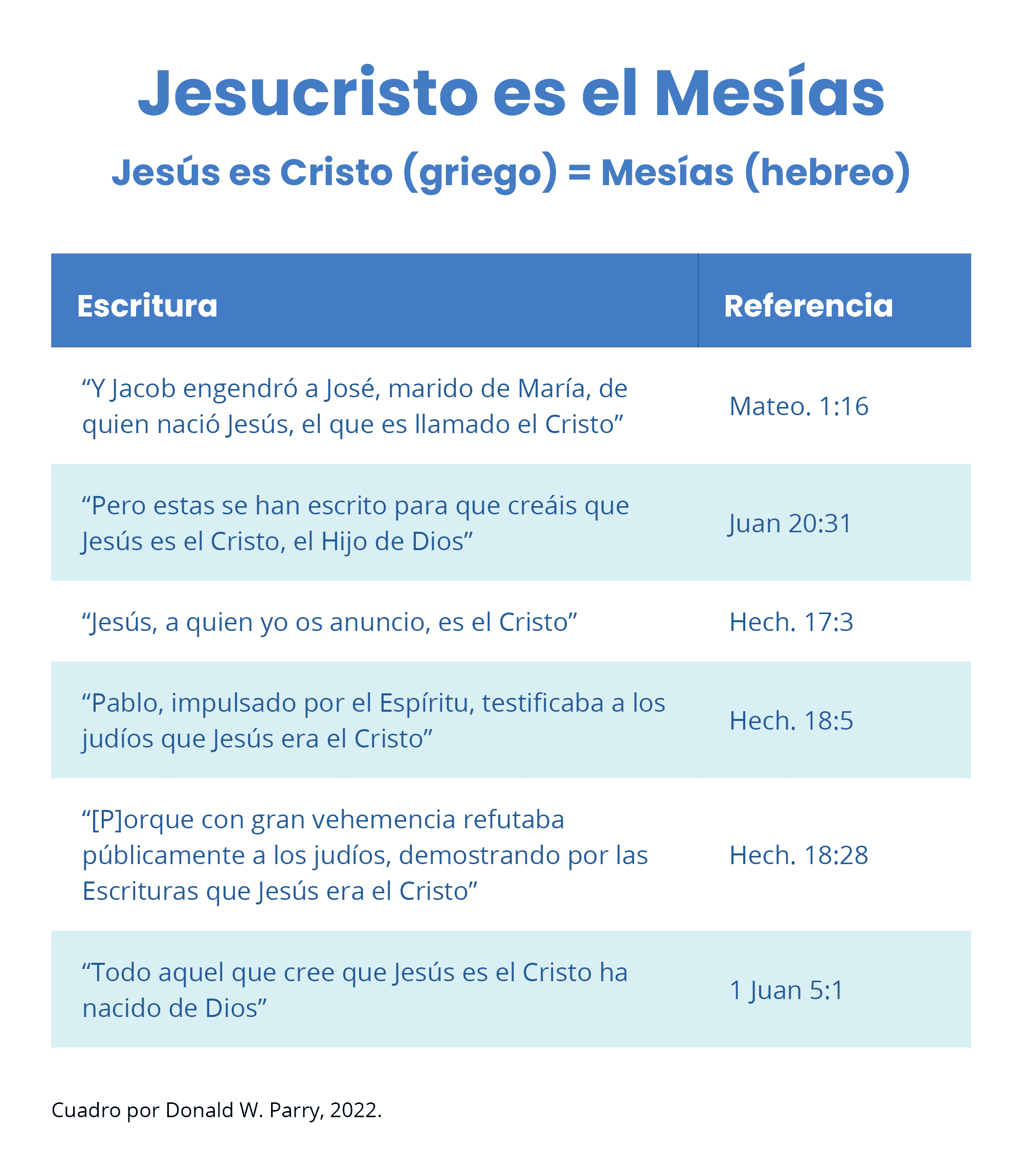 Jesucristo es el Mesías

Jesús es Cristo (griego) = Mesías (hebreo)

| Escritura | Referencia |
|---|---|
| “Y Jacob engendró a José, marido de María, de quien nació Jesús, el que es llamado el Cristo” | Mateo. 1:16 |
| “Pero estas se han escrito para que creáis que Jesús es el Cristo, el Hijo de Dios” | Juan 20:31 |
| “Jesús, a quien yo os anuncio, es el Cristo” | Hech. 17:3 |
| “Pablo, impulsado por el Espíritu, testificaba a los judíos que Jesús era el Cristo” | Hech. 18:5 |
| “[P]orque con gran vehemencia refutaba públicamente a los judíos, demostrando por las Escrituras que Jesús era el Cristo” | Hech. 18:28 |
| “Todo aquel que cree que Jesús es el Cristo ha nacido de Dios” | 1 Juan 5:1 |

Cuadro por Donald W. Parry, 2022.